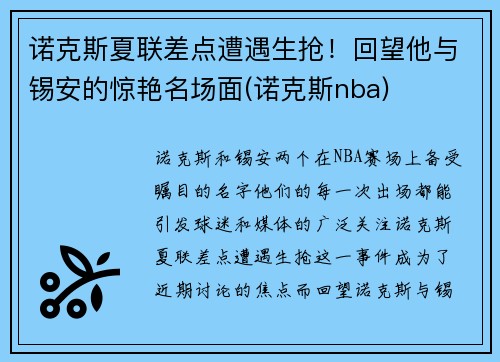 诺克斯夏联差点遭遇生抢！回望他与锡安的惊艳名场面(诺克斯nba)

诺克斯和锡安两个在NBA赛场上备受瞩目的名字他们的每一次出场都能引发球迷和媒体的广泛关注诺克斯夏联差点遭遇生抢这一事件成为了近期讨论的焦点而回望诺克斯与锡